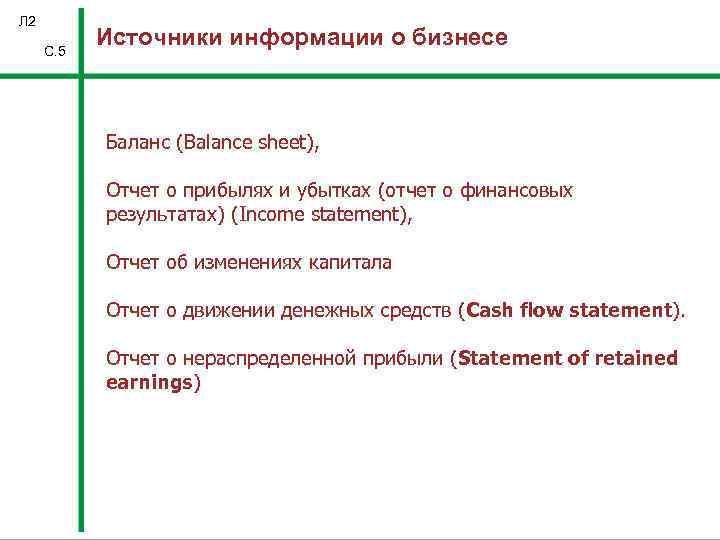 Л2

С.5

Источники информации о бизнесе

Баланс (Balance sheet),

Отчет о прибылях и убытках (отчет о финансовых результатах) (Income statement),

Отчет об изменениях капитала

Отчет о движении денежных средств (Cash flow statement).

Отчет о нераспределенной прибыли (Statement of retained earnings)